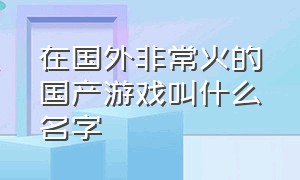 在国外非常火的国产游戏叫什么名字